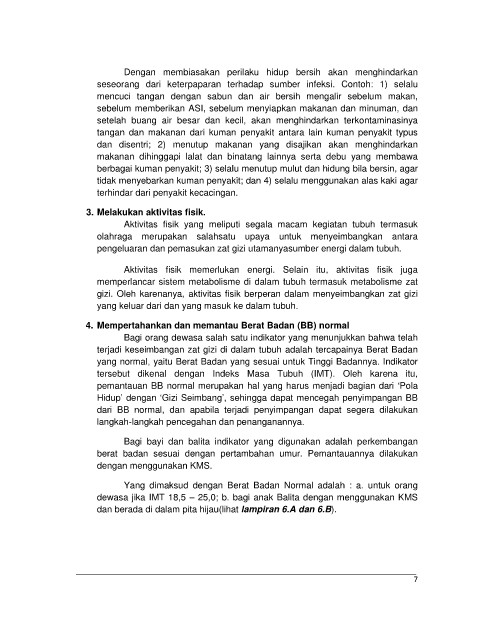 Dengan membiasakan perilaku hidup bersih akan menghindarkan seseorang dari keterpaparan terhadap sumber infeksi. Contoh: 1) selalu mencuci tangan dengan sabun dan air bersih mengalir sebelum makan, sebelum memberikan ASI, sebelum menyiapkan makanan dan minuman, dan setelah buang air besar dan kecil, akan menghindarkan terkontaminasinya tangan dan makanan dari kuman penyakit antara lain kuman penyakit typus dan disentri; 2) menutup makanan yang disajikan akan menghindarkan makanan dihinggapi lalat dan binatang lainnya serta debu yang membawa berbagai kuman penyakit; 3) selalu menutup mulut dan hidung bila bersin, agar tidak menyebarkan kuman penyakit; dan 4) selalu menggunakan alas kaki agar terhindar dari penyakit kecacingan.

3. Melakukan aktivitas fisik.

Aktivitas fisik yang meliputi segala macam kegiatan tubuh termasuk olahraga merupakan salahsatu upaya untuk menyeimbangkan antara pengeluaran dan pemasukan zat gizi utamanyasumber energi dalam tubuh.

Aktivitas fisik memerlukan energi. Selain itu, aktivitas fisik juga memperlancar sistem metabolisme di dalam tubuh termasuk metabolisme zat gizi. Oleh karenanya, aktivitas fisik berperan dalam menyeimbangkan zat gizi yang keluar dari dan yang masuk ke dalam tubuh.

4. Mempertahankan dan memantau Berat Badan (BB) normal

Bagi orang dewasa salah satu indikator yang menunjukkan bahwa telah terjadi keseimbangan zat gizi di dalam tubuh adalah tercapainya Berat Badan yang normal, yaitu Berat Badan yang sesuai untuk Tinggi Badannya. Indikator tersebut dikenal dengan Indeks Masa Tubuh (IMT). Oleh karena itu, pemantauan BB normal merupakan hal yang harus menjadi bagian dari 'Pola Hidup' dengan 'Gizi Seimbang', sehingga dapat mencegah penyimpangan BB dari BB normal, dan apabila terjadi penyimpangan dapat segera dilakukan langkah-langkah pencegahan dan penanganannya.

Bagi bayi dan balita indikator yang digunakan adalah perkembangan berat badan sesuai dengan pertambahan umur. Pemantauannya dilakukan dengan menggunakan KMS.

Yang dimaksud dengan Berat Badan Normal adalah : a. untuk orang dewasa jika IMT 18,5 – 25,0; b. bagi anak Balita dengan menggunakan KMS dan berada di dalam pita hijau(lihat lampiran 6.A dan 6.B).

7